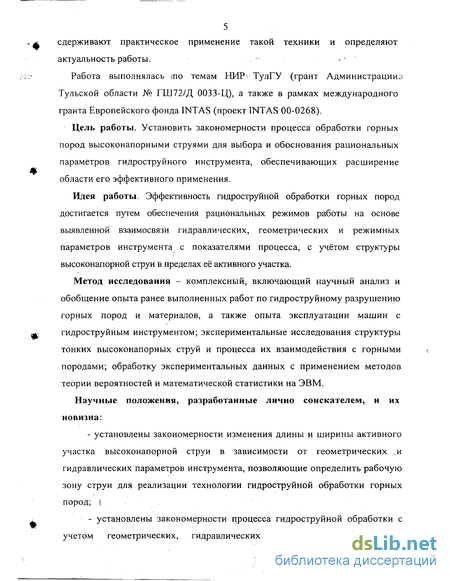 5

сдерживают практическое применение такой техники и определяют актуальность работы.

Работа выполнялась по темам НИР ТулГУ (грант Администрации Тульской области № ГШ72/Д 0033-Ц), а также в рамках международного гранта Европейского фонда INTAS (проект INTAS 00-0268).

Цель работы. Установить закономерности процесса обработки горных пород высоконапорными струями для выбора и обоснования рациональных параметров гидроструйного инструмента, обеспечивающих расширение области его эффективного применения.

Идея работы. Эффективность гидроструйной обработки горных пород достигается путем обеспечения рациональных режимов работы на основе выявленной взаимосвязи гидравлических, геометрических и режимных параметров инструмента с показателями процесса, с учётом структуры высоконапорной струи в пределах её активного участка.

Метод исследования – комплексный, включающий научный анализ и обобщение опыта ранее выполненных работ по гидроструйному разрушению горных пород и материалов, а также опыта эксплуатации машин с гидроструйным инструментом; экспериментальные исследования структуры тонких высоконапорных струй и процесса их взаимодействия с горными породами; обработку экспериментальных данных с применением методов теории вероятностей и математической статистики на ЭВМ.

Научные положения, разработанные лично соискателем, и их новизна:

- установлены закономерности изменения длины и ширины активного участка высоконапорной струи в зависимости от геометрических и гидравлических параметров инструмента, позволяющие определить рабочую зону струи для реализации технологии гидроструйной обработки горных пород;

- установлены закономерности процесса гидроструйной обработки с учетом геометрических, гидравлических

dsLib.net
библиотека диссертаций